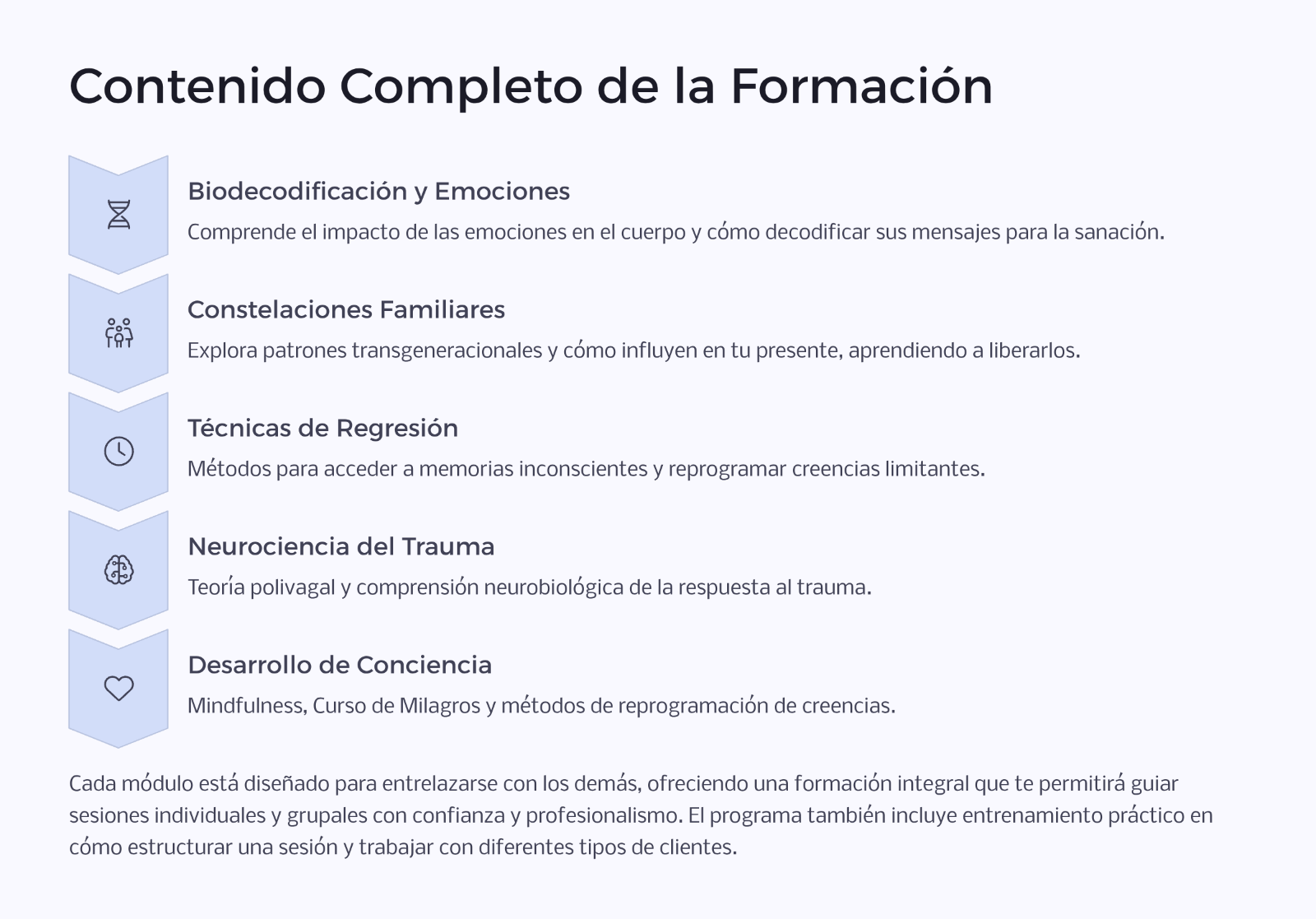 Contenido Completo de la Formación

Biodecodificación y Emociones

Comprende el impacto de las emociones en el cuerpo y cómo decodificar sus mensajes para la sanación.

Constelaciones Familiares

Explora patrones transgeneracionales y cómo influyen en tu presente, aprendiendo a liberarlos.

Técnicas de Regresión

Métodos para acceder a memorias inconscientes y reprogramar creencias limitantes.

Neurociencia del Trauma

Teoría polivagal y comprensión neurobiológica de la respuesta al trauma.

Desarrollo de Conciencia

Mindfulness, Curso de Milagros y métodos de reprogramación de creencias.

Cada módulo está diseñado para entrelazarse con los demás, ofreciendo una formación integral que te permitirá guiar sesiones individuales y grupales con confianza y profesionalismo. El programa también incluye entrenamiento práctico en cómo estructurar una sesión y trabajar con diferentes tipos de clientes.